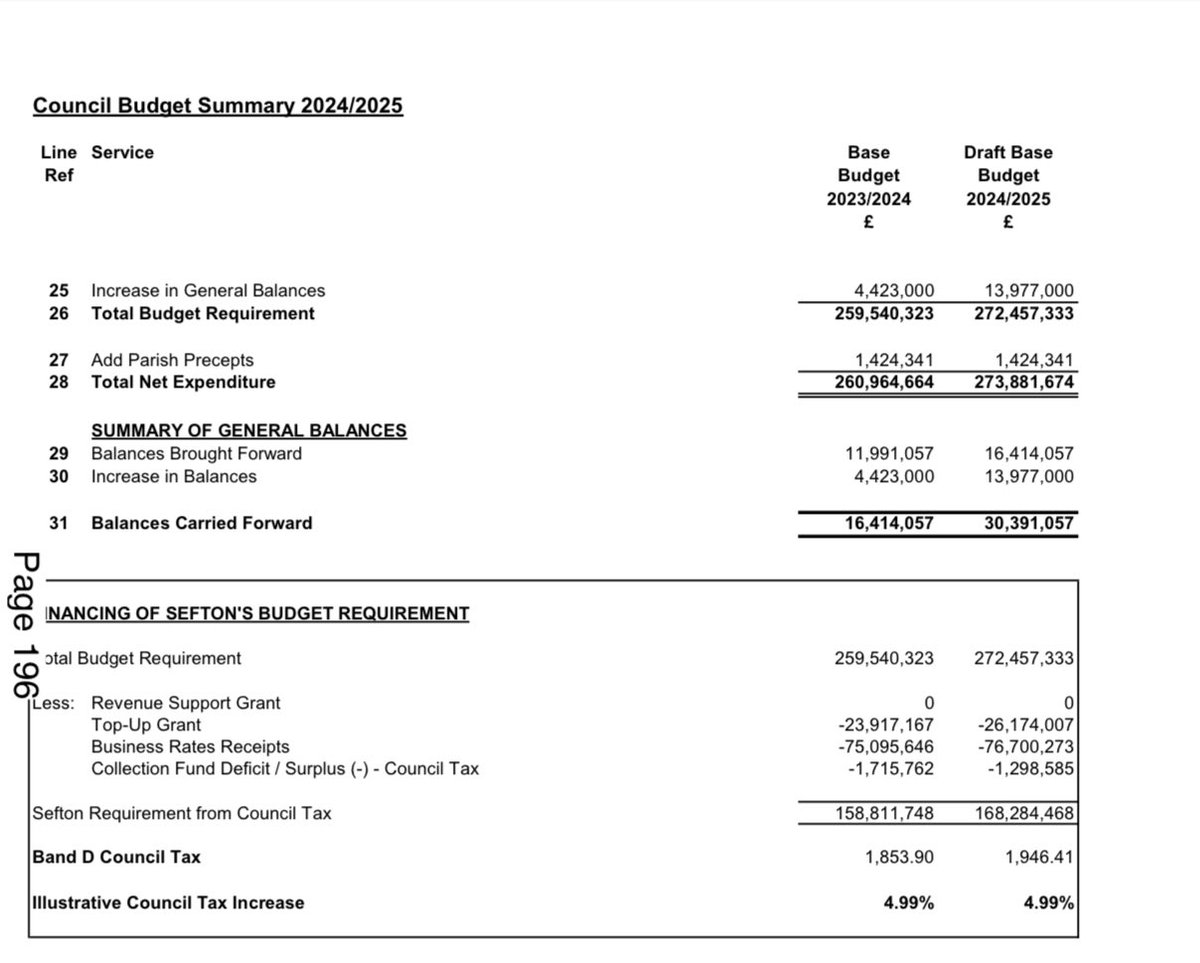 Council Budget Summary 2024/2025

| Line Ref | Service | Base Budget 2023/2024 £ | Draft Base Budget 2024/2025 £ |
|---|---|---|---|
| 25 | Increase in General Balances | 4,423,000 | 13,977,000 |
| 26 | Total Budget Requirement | 259,540,323 | 272,457,333 |
| 27 | Add Parish Precepts | 1,424,341 | 1,424,341 |
| 28 | Total Net Expenditure | 260,964,664 | 273,881,674 |
| | SUMMARY OF GENERAL BALANCES | | |
| 29 | Balances Brought Forward | 11,991,057 | 16,414,057 |
| 30 | Increase in Balances | 4,423,000 | 13,977,000 |
| 31 | Balances Carried Forward | 16,414,057 | 30,391,057 |

Page 196

INANCING OF SEFTON'S BUDGET REQUIREMENT

| | | |
|---|---|---|
| otal Budget Requirement | 259,540,323 | 272,457,333 |
| Less: Revenue Support Grant | 0 | 0 |
| Top-Up Grant | -23,917,167 | -26,174,007 |
| Business Rates Receipts | -75,095,646 | -76,700,273 |
| Collection Fund Deficit / Surplus (-) - Council Tax | -1,715,762 | -1,298,585 |
| Sefton Requirement from Council Tax | 158,811,748 | 168,284,468 |
| Band D Council Tax | 1,853.90 | 1,946.41 |
| Illustrative Council Tax Increase | 4.99% | 4.99% |